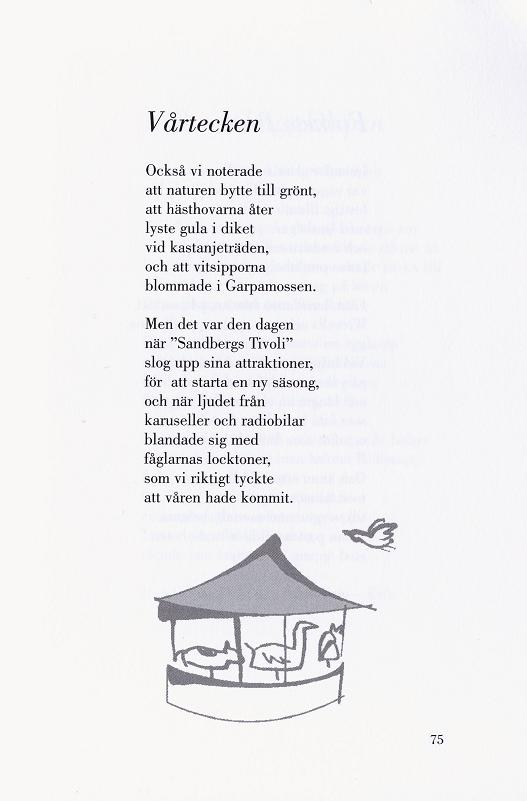 Vårtecken

Också vi noterade
att naturen bytte till grönt,
att hästhovarna åter
lyste gula i diket
vid kastanjeträden,
och att vitsipporna
blommade i Garpamossen.

Men det var den dagen
när ”Sandbergs Tivoli”
slog upp sina attraktioner,
för att starta en ny säsong,
och när ljudet från
karuseller och radiobilar
blandade sig med
fåglarnas locktoner,
som vi riktigt tyckte
att våren hade kommit.

75